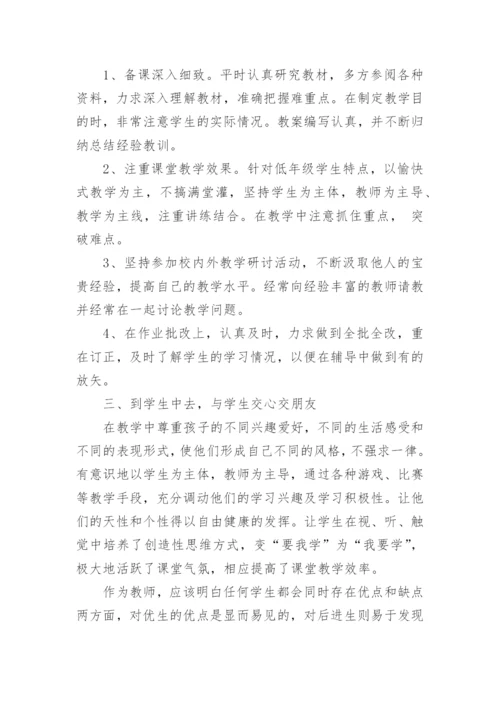 1、备课深入细致。平时认真研究教材，多方参阅各种资料，力求深入理解教材，准确把握难重点。在制定教学目的时，非常注意学生的实际情况。教案编写认真，并不断归纳总结经验教训。

2、注重课堂教学效果。针对低年级学生特点，以愉快式教学为主，不搞满堂灌，坚持学生为主体，教师为主导、教学为主线，注重讲练结合。在教学中注意抓住重点， 突破难点。

3、坚持参加校内外教学研讨活动，不断汲取他人的宝贵经验，提高自己的教学水平。经常向经验丰富的教师请教并经常在一起讨论教学问题。

4、在作业批改上，认真及时，力求做到全批全改，重在订正，及时了解学生的学习情况，以便在辅导中做到有的放矢。

三、到学生中去，与学生交心交朋友

在教学中尊重孩子的不同兴趣爱好，不同的生活感受和不同的表现形式，使他们形成自己不同的风格，不强求一律。有意识地以学生为主体，教师为主导，通过各种游戏、比赛等教学手段，充分调动他们的学习兴趣及学习积极性。让他们的天性和个性得以自由健康的发挥。让学生在视、听、触觉中培养了创造性思维方式，变“要我学”为“我要学”，极大地活跃了课堂气氛，相应提高了课堂教学效率。

作为教师，应该明白任何学生都会同时存在优点和缺点两方面，对优生的优点是显而易见的，对后进生则易于发现